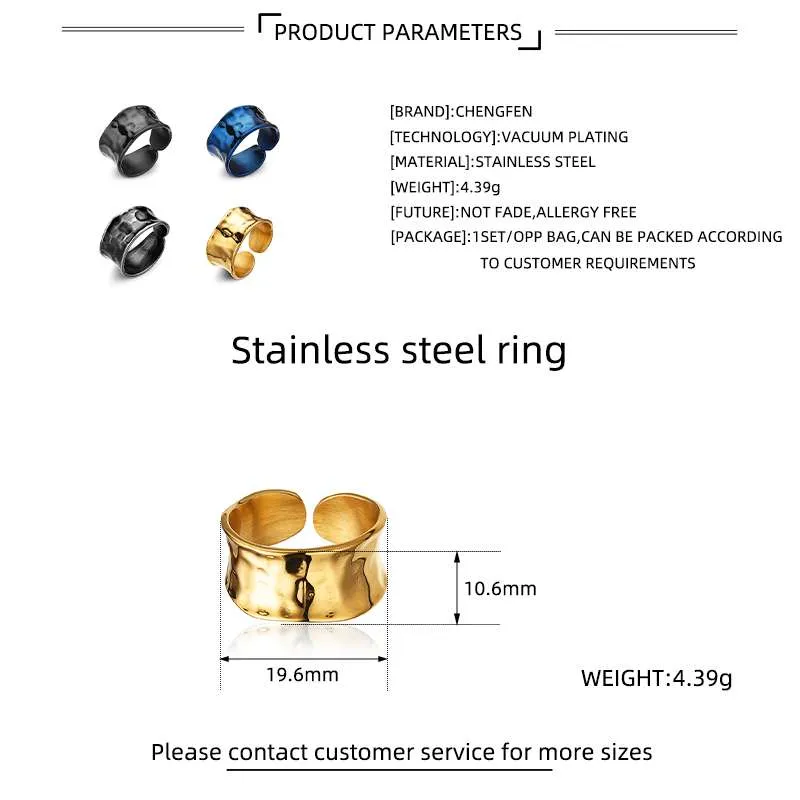 PRODUCT PARAMETERS

[BRAND]:CHENGFEN
[TECHNOLOGY]:VACUUM PLATING
[MATERIAL]:STAINLESS STEEL
[WEIGHT]:4.39g
[FUTURE]:NOT FADE,ALLERGY FREE
[PACKAGE]:1SET/OPP BAG,CAN BE PACKED ACCORDING TO CUSTOMER REQUIREMENTS

Stainless steel ring

10.6mm

19.6mm

WEIGHT:4.39g

Please contact customer service for more sizes